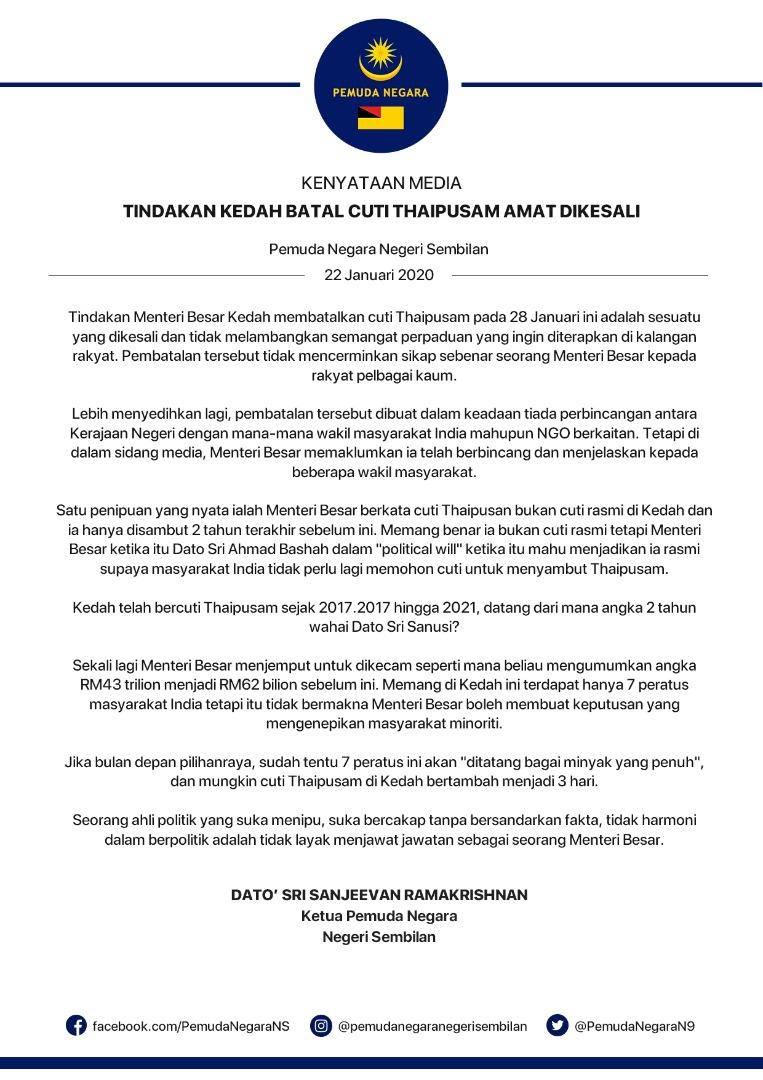 PEMUDA NEGARA

KENYATAAN MEDIA

TINDAKAN KEDAH BATAL CUTI THAIPUSAM AMAT DIKESALI

Pemuda Negara Negeri Sembilan

22 Januari 2020

Tindakan Menteri Besar Kedah membatalkan cuti Thaipusam pada 28 Januari ini adalah sesuatu yang dikesali dan tidak melambangkan semangat perpaduan yang ingin diterapkan di kalangan rakyat. Pembatalan tersebut tidak mencerminkan sikap sebenar seorang Menteri Besar kepada rakyat pelbagai kaum.

Lebih menyedihkan lagi, pembatalan tersebut dibuat dalam keadaan tiada perbincangan antara Kerajaan Negeri dengan mana-mana wakil masyarakat India mahupun NGO berkaitan. Tetapi di dalam sidang media, Menteri Besar memaklumkan ia telah berbincang dan menjelaskan kepada beberapa wakil masyarakat.

Satu penipuan yang nyata ialah Menteri Besar berkata cuti Thaipusan bukan cuti rasmi di Kedah dan ia hanya disambut 2 tahun terakhir sebelum ini. Memang benar ia bukan cuti rasmi tetapi Menteri Besar ketika itu Dato Sri Ahmad Bashah dalam "political will" ketika itu mahu menjadikan ia rasmi supaya masyarakat India tidak perlu lagi memohon cuti untuk menyambut Thaipusam.

Kedah telah bercuti Thaipusam sejak 2017.2017 hingga 2021, datang dari mana angka 2 tahun wahai Dato Sri Sanusi?

Sekali lagi Menteri Besar menjemput untuk dikecam seperti mana beliau mengumumkan angka RM43 trilion menjadi RM62 bilion sebelum ini. Memang di Kedah ini terdapat hanya 7 peratus masyarakat India tetapi itu tidak bermakna Menteri Besar boleh membuat keputusan yang mengenepikan masyarakat minoriti.

Jika bulan depan pilihanraya, sudah tentu 7 peratus ini akan "ditatang bagai minyak yang penuh", dan mungkin cuti Thaipusam di Kedah bertambah menjadi 3 hari.

Seorang ahli politik yang suka menipu, suka bercakap tanpa bersandarkan fakta, tidak harmoni dalam berpolitik adalah tidak layak menjawat jawatan sebagai seorang Menteri Besar.

DATO' SRI SANJEEVAN RAMAKRISHNAN
Ketua Pemuda Negara
Negeri Sembilan

facebook.com/PemudaNegaraNS @pemudanegaranegerisembilan @PemudaNegaraN9